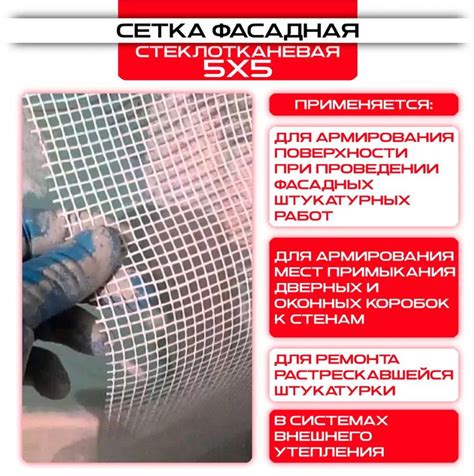 СЕТКА ФАСАДНАЯ
СТЕКЛОТКАНЕВАЯ
5Х5

ПРИМЕНЯЕТСЯ:

ДЛЯ АРМИРОВАНИЯ ПОВЕРХНОСТИ ПРИ ПРОВЕДЕНИИ ФАСАДНЫХ ШТУКАТУРНЫХ РАБОТ

ДЛЯ АРМИРОВАНИЯ МЕСТ ПРИМЫКАНИЯ ДВЕРНЫХ И ОКОННЫХ КОРОБОК К СТЕНАМ

ДЛЯ РЕМОНТА РАСТРЕСКАВШЕЙСЯ ШТУКАТУРКИ

В СИСТЕМАХ ВНЕШНЕГО УТЕПЛЕНИЯ